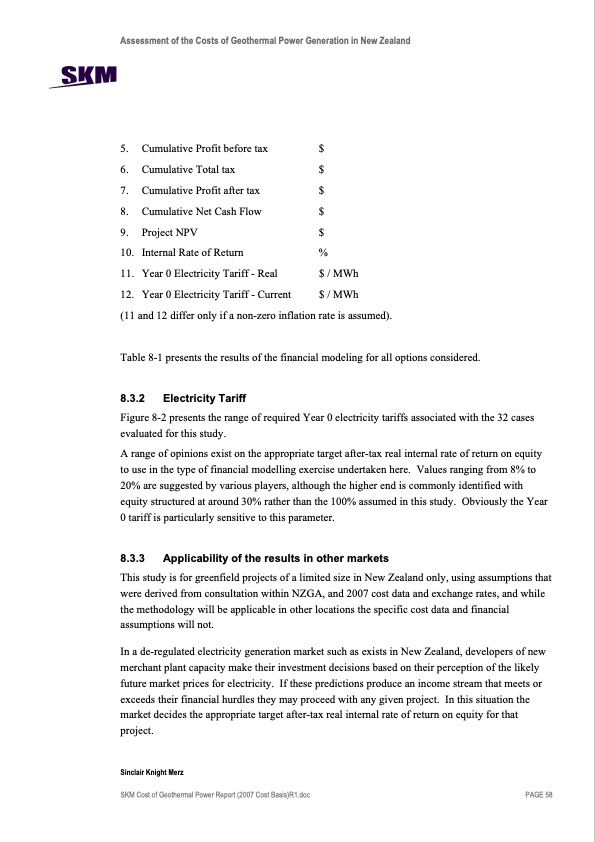 Assessment of the Costs of Geothermal Power Generation in New Zealand

SKM

5. Cumulative Profit before tax $
6. Cumulative Total tax $
7. Cumulative Profit after tax $
8. Cumulative Net Cash Flow $
9. Project NPV $
10. Internal Rate of Return %
11. Year 0 Electricity Tariff - Real $ / MWh
12. Year 0 Electricity Tariff - Current $ / MWh
(11 and 12 differ only if a non-zero inflation rate is assumed).

Table 8-1 presents the results of the financial modeling for all options considered.

8.3.2 Electricity Tariff

Figure 8-2 presents the range of required Year 0 electricity tariffs associated with the 32 cases evaluated for this study.

A range of opinions exist on the appropriate target after-tax real internal rate of return on equity to use in the type of financial modelling exercise undertaken here. Values ranging from 8% to 20% are suggested by various players, although the higher end is commonly identified with equity structured at around 30% rather than the 100% assumed in this study. Obviously the Year 0 tariff is particularly sensitive to this parameter.

8.3.3 Applicability of the results in other markets

This study is for greenfield projects of a limited size in New Zealand only, using assumptions that were derived from consultation within NZGA, and 2007 cost data and exchange rates, and while the methodology will be applicable in other locations the specific cost data and financial assumptions will not.

In a de-regulated electricity generation market such as exists in New Zealand, developers of new merchant plant capacity make their investment decisions based on their perception of the likely future market prices for electricity. If these predictions produce an income stream that meets or exceeds their financial hurdles they may proceed with any given project. In this situation the market decides the appropriate target after-tax real internal rate of return on equity for that project.

Sinclair Knight Merz

SKM Cost of Geothermal Power Report (2007 Cost Basis)R1.doc PAGE 58